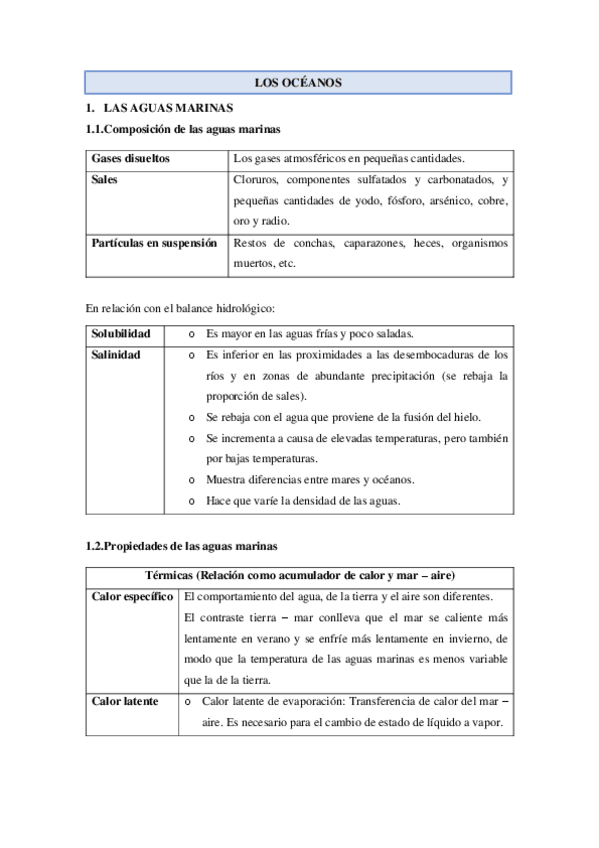 LOS OCÉANOS

1. LAS AGUAS MARINAS

1.1.Composición de las aguas marinas

| Gases disueltos | Los gases atmosféricos en pequeñas cantidades. |
|---|---|
| Sales | Cloruros, componentes sulfatados y carbonatados, y pequeñas cantidades de yodo, fósforo, arsénico, cobre, oro y radio. |
| Partículas en suspensión | Restos de conchas, caparazones, heces, organismos muertos, etc. |

En relación con el balance hidrológico:

| Solubilidad | o Es mayor en las aguas frías y poco saladas. |
|---|---|
| Salinidad | o Es inferior en las proximidades a las desembocaduras de los ríos y en zonas de abundante precipitación (se rebaja la proporción de sales). o Se rebaja con el agua que proviene de la fusión del hielo. o Se incrementa a causa de elevadas temperaturas, pero también por bajas temperaturas. o Muestra diferencias entre mares y océanos. o Hace que varíe la densidad de las aguas. |

1.2.Propiedades de las aguas marinas

| Térmicas (Relación como acumulador de calor y mar – aire) | |
|---|---|
| Calor específico | El comportamiento del agua, de la tierra y el aire son diferentes. El contraste tierra – mar conlleva que el mar se caliente más lentamente en verano y se enfríe más lentamente en invierno, de modo que la temperatura de las aguas marinas es menos variable que la de la tierra. |
| Calor latente | o Calor latente de evaporación: Transferencia de calor del mar – aire. Es necesario para el cambio de estado de líquido a vapor. |